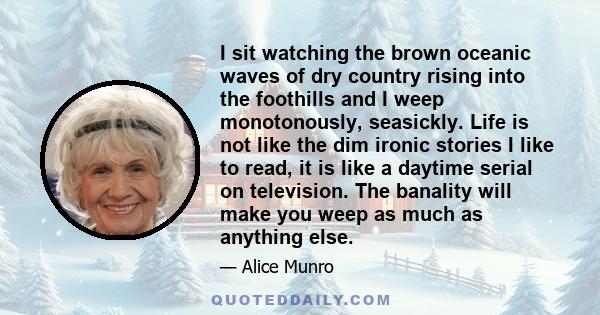 I sit watching the brown oceanic waves of dry country rising into the foothills and I weep monotonously, seasickly. Life is not like the dim ironic stories I like to read, it is like a daytime serial on television. The banality will make you weep as much as anything else.

— Alice Munro

QUOTEDDAILY.COM